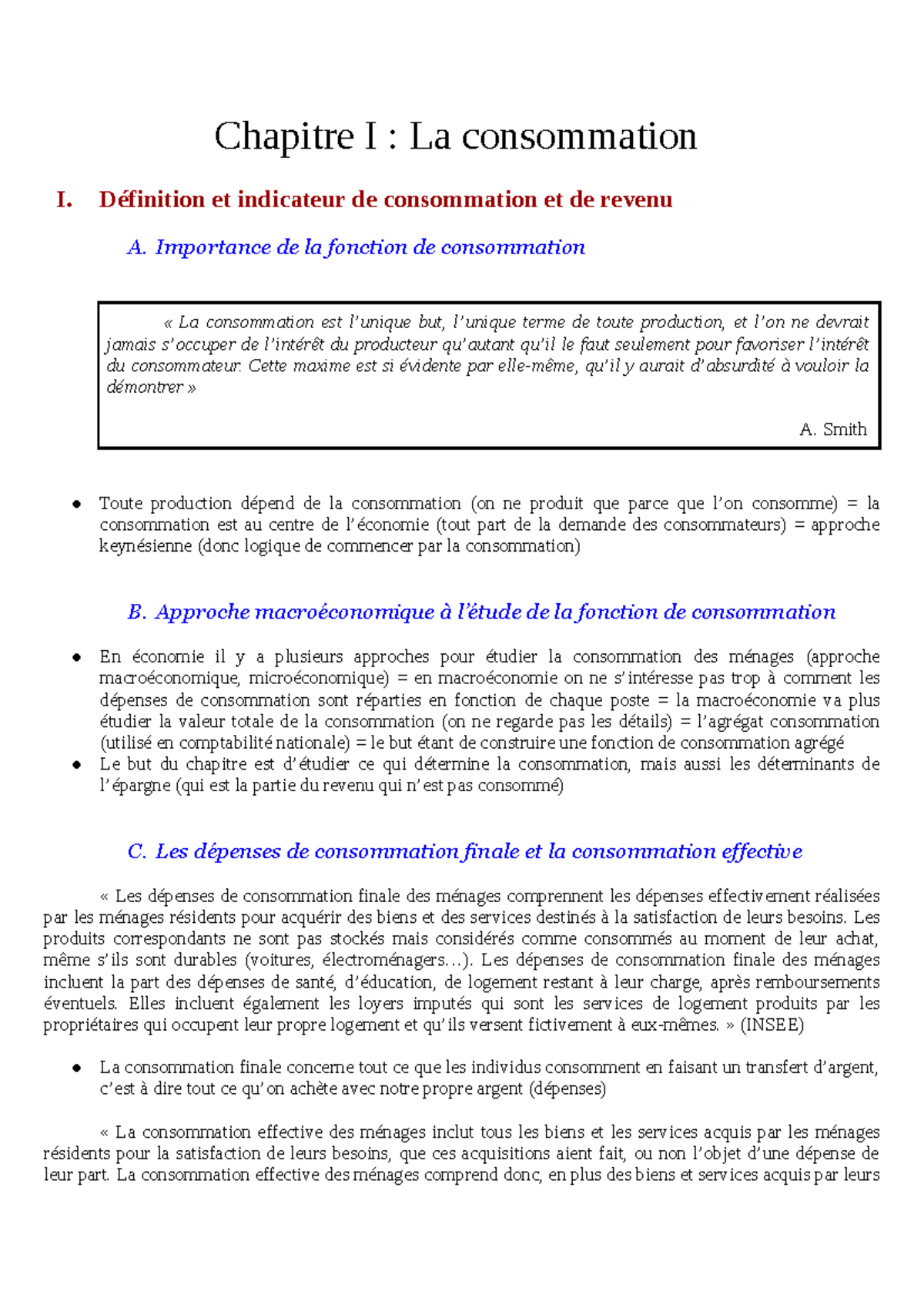 Chapitre I : La consommation

I. Définition et indicateur de consommation et de revenu

A. Importance de la fonction de consommation

« La consommation est l'unique but, l'unique terme de toute production, et l'on ne devrait jamais s'occuper de l'intérêt du producteur qu'autant qu'il le faut seulement pour favoriser l'intérêt du consommateur. Cette maxime est si évidente par elle-même, qu'il y aurait d'absurdité à vouloir la démontrer »

A. Smith

● Toute production dépend de la consommation (on ne produit que parce que l'on consomme) = la consommation est au centre de l'économie (tout part de la demande des consommateurs) = approche keynésienne (donc logique de commencer par la consommation)

B. Approche macroéconomique à l'étude de la fonction de consommation

● En économie il y a plusieurs approches pour étudier la consommation des ménages (approche macroéconomique, microéconomique) = en macroéconomie on ne s'intéresse pas trop à comment les dépenses de consommation sont réparties en fonction de chaque poste = la macroéconomie va plus étudier la valeur totale de la consommation (on ne regarde pas les détails) = l'agrégat consommation (utilisé en comptabilité nationale) = le but étant de construire une fonction de consommation agrégé
● Le but du chapitre est d'étudier ce qui détermine la consommation, mais aussi les déterminants de l'épargne (qui est la partie du revenu qui n'est pas consommé)

C. Les dépenses de consommation finale et la consommation effective

« Les dépenses de consommation finale des ménages comprennent les dépenses effectivement réalisées par les ménages résidents pour acquérir des biens et des services destinés à la satisfaction de leurs besoins. Les produits correspondants ne sont pas stockés mais considérés comme consommés au moment de leur achat, même s'ils sont durables (voitures, électroménagers…). Les dépenses de consommation finale des ménages incluent la part des dépenses de santé, d'éducation, de logement restant à leur charge, après remboursements éventuels. Elles incluent également les loyers imputés qui sont les services de logement produits par les propriétaires qui occupent leur propre logement et qu'ils versent fictivement à eux-mêmes. » (INSEE)

● La consommation finale concerne tout ce que les individus consomment en faisant un transfert d'argent, c'est à dire tout ce qu'on achète avec notre propre argent (dépenses)

« La consommation effective des ménages inclut tous les biens et les services acquis par les ménages résidents pour la satisfaction de leurs besoins, que ces acquisitions aient fait, ou non l'objet d'une dépense de leur part. La consommation effective des ménages comprend donc, en plus des biens et services acquis par leurs